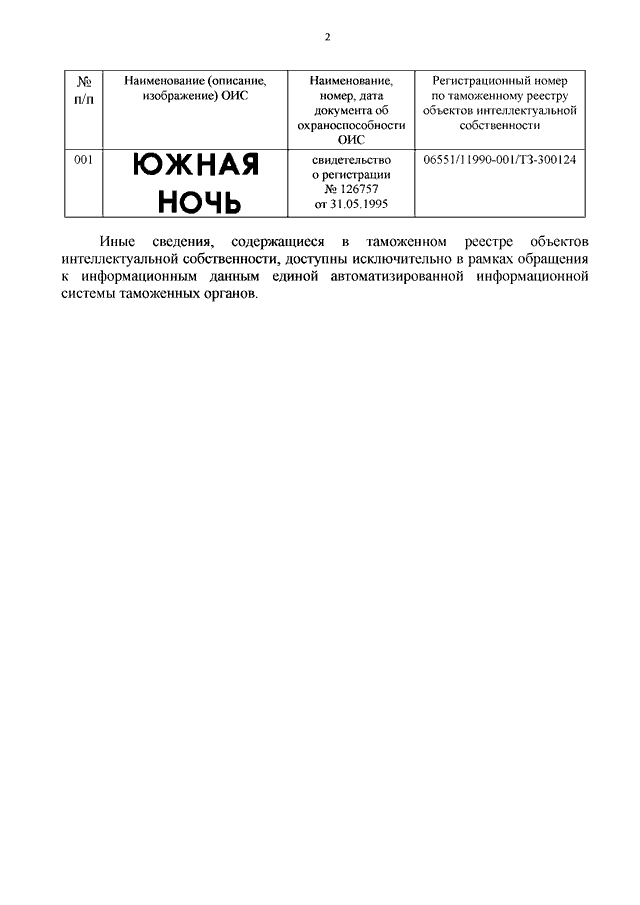 2

| № п/п | Наименование (описание, изображение) ОИС | Наименование, номер, дата документа об охраноспособности ОИС | Регистрационный номер по таможенному реестру объектов интеллектуальной собственности |
|---|---|---|---|
| 001 | ЮЖНАЯ НОЧЬ | свидетельство о регистрации № 126757 от 31.05.1995 | 06551/11990-001/ТЗ-300124 |

Иные сведения, содержащиеся в таможенном реестре объектов интеллектуальной собственности, доступны исключительно в рамках обращения к информационным данным единой автоматизированной информационной системы таможенных органов.